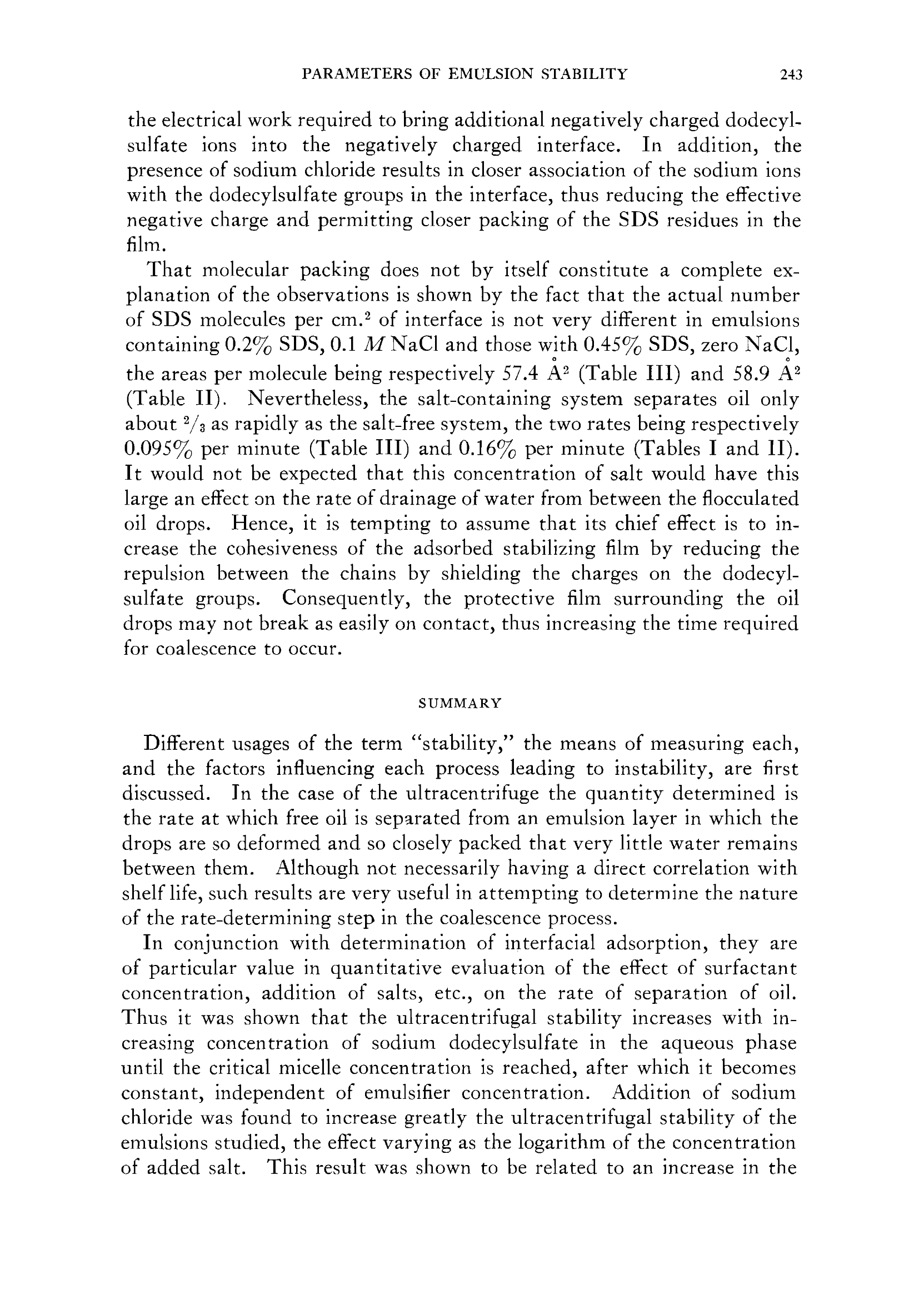 PARAMETERS OF EMULSION STABILITY 243

the electrical work required to bring additional negatively charged dodecylsulfate ions into the negatively charged interface. In addition, the presence of sodium chloride results in closer association of the sodium ions with the dodecylsulfate groups in the interface, thus reducing the effective negative charge and permitting closer packing of the SDS residues in the film.

That molecular packing does not by itself constitute a complete explanation of the observations is shown by the fact that the actual number of SDS molecules per cm.$^2$ of interface is not very different in emulsions containing 0.2% SDS, 0.1 $M$ NaCl and those with 0.45% SDS, zero NaCl, the areas per molecule being respectively 57.4 Å$^2$ (Table III) and 58.9 Å$^2$ (Table II). Nevertheless, the salt-containing system separates oil only about $^2/_3$ as rapidly as the salt-free system, the two rates being respectively 0.095% per minute (Table III) and 0.16% per minute (Tables I and II). It would not be expected that this concentration of salt would have this large an effect on the rate of drainage of water from between the flocculated oil drops. Hence, it is tempting to assume that its chief effect is to increase the cohesiveness of the adsorbed stabilizing film by reducing the repulsion between the chains by shielding the charges on the dodecylsulfate groups. Consequently, the protective film surrounding the oil drops may not break as easily on contact, thus increasing the time required for coalescence to occur.

SUMMARY

Different usages of the term "stability," the means of measuring each, and the factors influencing each process leading to instability, are first discussed. In the case of the ultracentrifuge the quantity determined is the rate at which free oil is separated from an emulsion layer in which the drops are so deformed and so closely packed that very little water remains between them. Although not necessarily having a direct correlation with shelf life, such results are very useful in attempting to determine the nature of the rate-determining step in the coalescence process.

In conjunction with determination of interfacial adsorption, they are of particular value in quantitative evaluation of the effect of surfactant concentration, addition of salts, etc., on the rate of separation of oil. Thus it was shown that the ultracentrifugal stability increases with increasing concentration of sodium dodecylsulfate in the aqueous phase until the critical micelle concentration is reached, after which it becomes constant, independent of emulsifier concentration. Addition of sodium chloride was found to increase greatly the ultracentrifugal stability of the emulsions studied, the effect varying as the logarithm of the concentration of added salt. This result was shown to be related to an increase in the